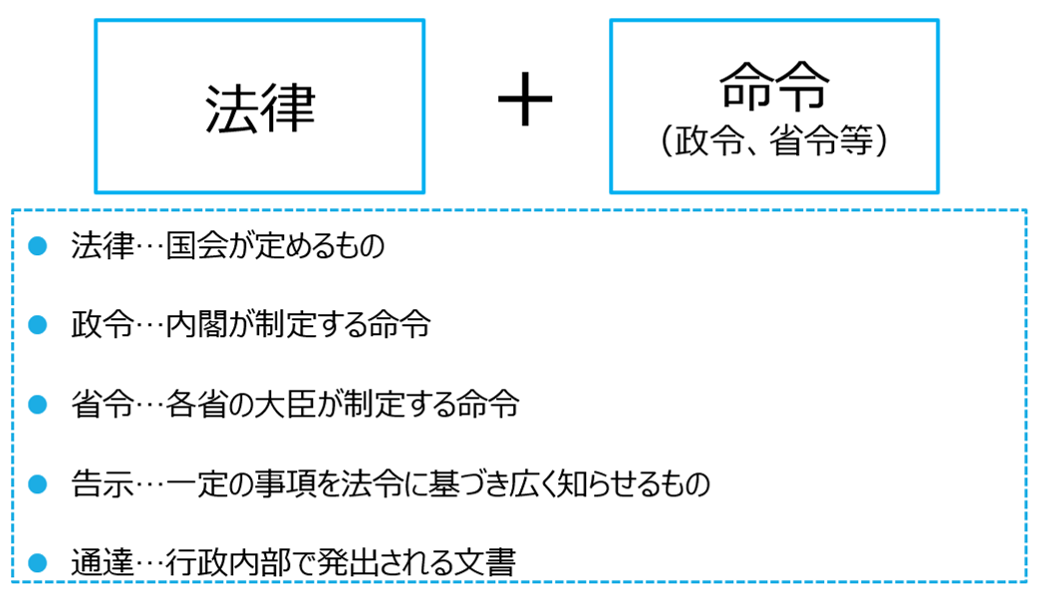 法律

＋

命令
（政令、省令等）

• 法律…国会が定めるもの

• 政令…内閣が制定する命令

• 省令…各省の大臣が制定する命令

• 告示…一定の事項を法令に基づき広く知らせるもの

• 通達…行政内部で発出される文書